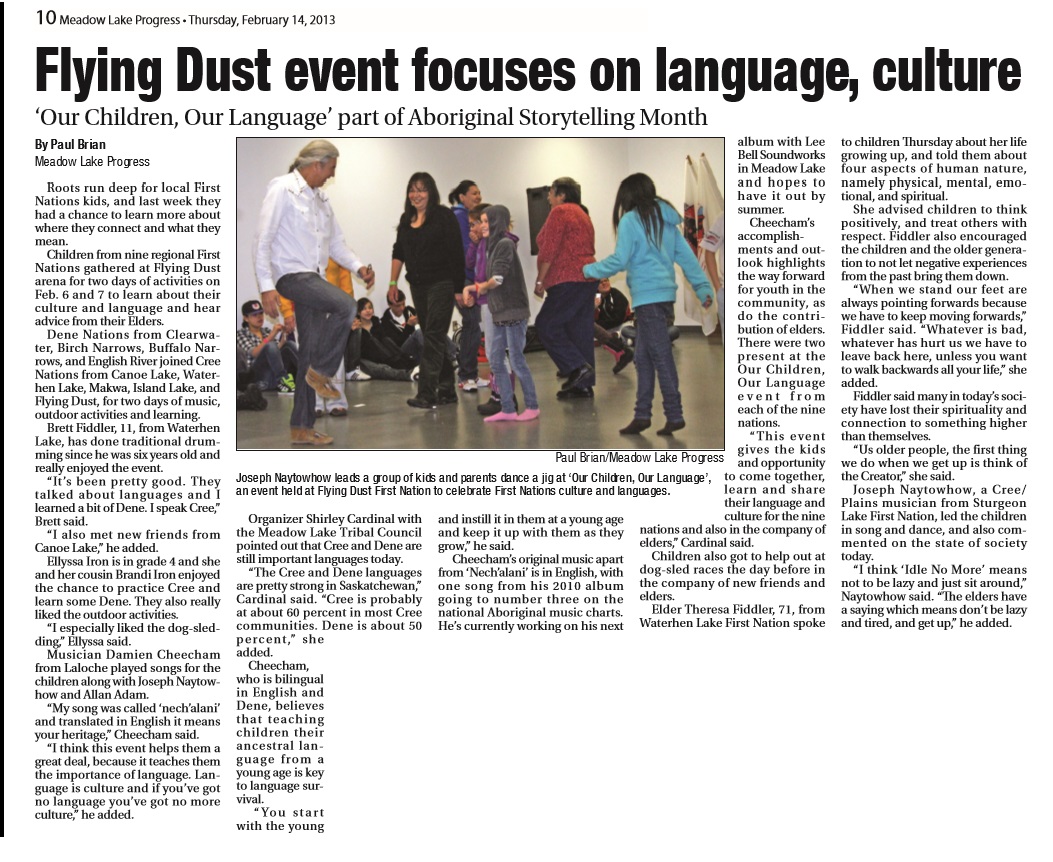 10 Meadow Lake Progress • Thursday, February 14, 2013

Flying Dust event focuses on language, culture

'Our Children, Our Language' part of Aboriginal Storytelling Month

By Paul Brian
Meadow Lake Progress

Roots run deep for local First Nations kids, and last week they had a chance to learn more about where they connect and what they mean.

Children from nine regional First Nations gathered at Flying Dust arena for two days of activities on Feb. 6 and 7 to learn about their culture and language and hear advice from their Elders.

Dene Nations from Clearwater, Birch Narrows, Buffalo Narrows, and English River joined Cree Nations from Canoe Lake, Waterhen Lake, Makwa, Island Lake, and Flying Dust, for two days of music, outdoor activities and learning.

Brett Fiddler, 11, from Waterhen Lake, has done traditional drumming since he was six years old and really enjoyed the event.

"It's been pretty good. They talked about languages and I learned a bit of Dene. I speak Cree," Brett said.

"I also met new friends from Canoe Lake," he added.

Ellyssa Iron is in grade 4 and she and her cousin Brandi Iron enjoyed the chance to practice Cree and learn some Dene. They also really liked the outdoor activities.

"I especially liked the dog-sledding," Ellyssa said.

Musician Damien Cheecham from Laloche played songs for the children along with Joseph Naytowhow and Allan Adam.

"My song was called 'nech'alani' and translated in English it means your heritage," Cheecham said.

"I think this event helps them a great deal, because it teaches them the importance of language. Language is culture and if you've got no language you've got no more culture," he added.

Paul Brian/Meadow Lake Progress

Joseph Naytowhow leads a group of kids and parents dance a jig at 'Our Children, Our Language', an event held at Flying Dust First Nation to celebrate First Nations culture and languages.

Organizer Shirley Cardinal with the Meadow Lake Tribal Council pointed out that Cree and Dene are still important languages today.

"The Cree and Dene languages are pretty strong in Saskatchewan," Cardinal said. "Cree is probably at about 60 percent in most Cree communities. Dene is about 50 percent," she added.

Cheecham, who is bilingual in English and Dene, believes that teaching children their ancestral language from a young age is key to language survival.

"You start with the young and instill it in them at a young age and keep it up with them as they grow," he said.

Cheecham's original music apart from 'Nech'alani' is in English, with one song from his 2010 album going to number three on the national Aboriginal music charts. He's currently working on his next album with Lee Bell Soundworks in Meadow Lake and hopes to have it out by summer.

Cheecham's accomplishments and outlook highlights the way forward for youth in the community, as do the contribution of elders. There were two present at the Our Children, Our Language event from each of the nine nations.

"This event gives the kids and opportunity to come together, learn and share their language and culture for the nine nations and also in the company of elders," Cardinal said.

Children also got to help out at dog-sled races the day before in the company of new friends and elders.

Elder Theresa Fiddler, 71, from Waterhen Lake First Nation spoke to children Thursday about her life growing up, and told them about four aspects of human nature, namely physical, mental, emotional, and spiritual.

She advised children to think positively, and treat others with respect. Fiddler also encouraged the children and the older generation to not let negative experiences from the past bring them down.

"When we stand our feet are always pointing forwards because we have to keep moving forwards," Fiddler said. "Whatever is bad, whatever has hurt us we have to leave back here, unless you want to walk backwards all your life," she added.

Fiddler said many in today's society have lost their spirituality and connection to something higher than themselves.

"Us older people, the first thing we do when we get up is think of the Creator," she said.

Joseph Naytowhow, a Cree/Plains musician from Sturgeon Lake First Nation, led the children in song and dance, and also commented on the state of society today.

"I think 'Idle No More' means not to be lazy and just sit around," Naytowhow said. "The elders have a saying which means don't be lazy and tired, and get up," he added.